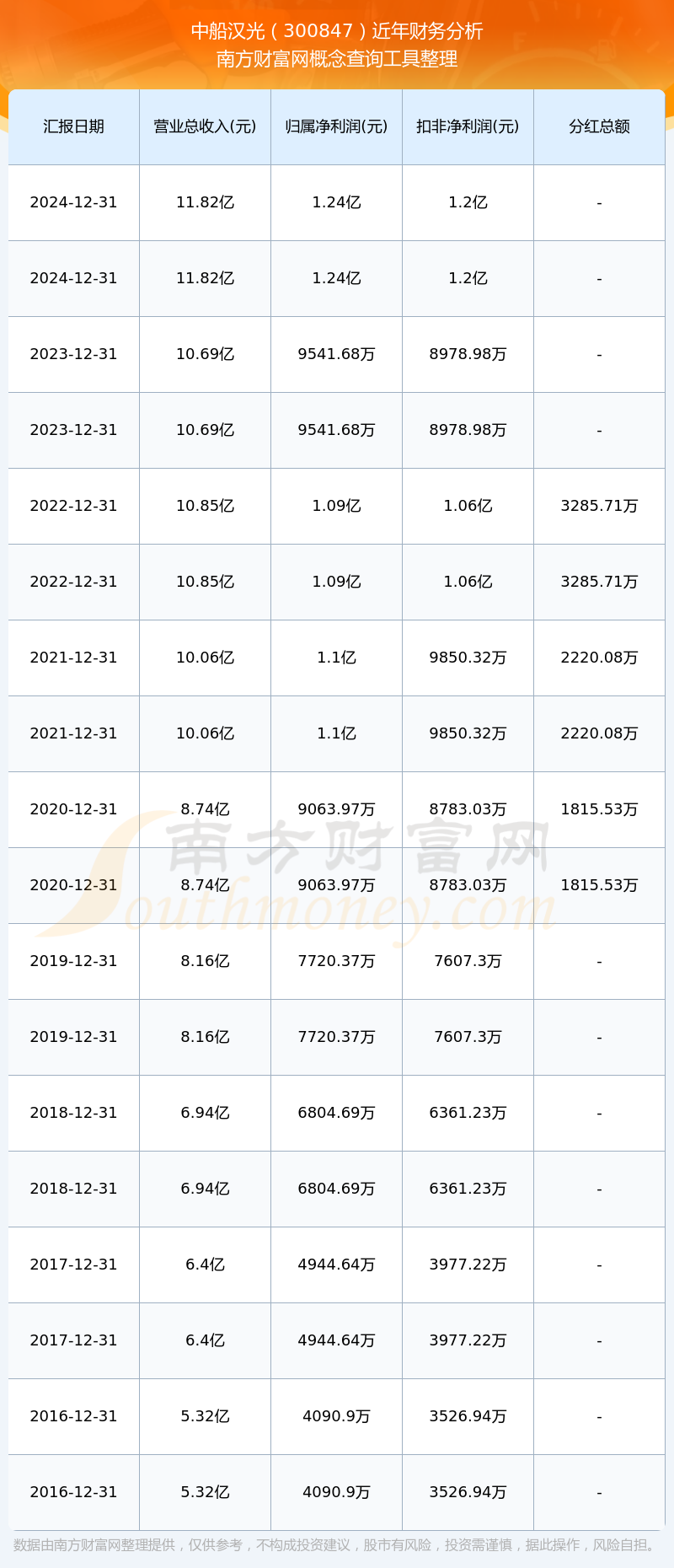 中船汉光（300847）近年财务分析
南方财富网概念查询工具整理

| 汇报日期 | 营业总收入(元) | 归属净利润(元) | 扣非净利润(元) | 分红总额 |
|---|---|---|---|---|
| 2024-12-31 | 11.82亿 | 1.24亿 | 1.2亿 | - |
| 2024-12-31 | 11.82亿 | 1.24亿 | 1.2亿 | - |
| 2023-12-31 | 10.69亿 | 9541.68万 | 8978.98万 | - |
| 2023-12-31 | 10.69亿 | 9541.68万 | 8978.98万 | - |
| 2022-12-31 | 10.85亿 | 1.09亿 | 1.06亿 | 3285.71万 |
| 2022-12-31 | 10.85亿 | 1.09亿 | 1.06亿 | 3285.71万 |
| 2021-12-31 | 10.06亿 | 1.1亿 | 9850.32万 | 2220.08万 |
| 2021-12-31 | 10.06亿 | 1.1亿 | 9850.32万 | 2220.08万 |
| 2020-12-31 | 8.74亿 | 9063.97万 | 8783.03万 | 1815.53万 |
| 2020-12-31 | 8.74亿 | 9063.97万 | 8783.03万 | 1815.53万 |
| 2019-12-31 | 8.16亿 | 7720.37万 | 7607.3万 | - |
| 2019-12-31 | 8.16亿 | 7720.37万 | 7607.3万 | - |
| 2018-12-31 | 6.94亿 | 6804.69万 | 6361.23万 | - |
| 2018-12-31 | 6.94亿 | 6804.69万 | 6361.23万 | - |
| 2017-12-31 | 6.4亿 | 4944.64万 | 3977.22万 | - |
| 2017-12-31 | 6.4亿 | 4944.64万 | 3977.22万 | - |
| 2016-12-31 | 5.32亿 | 4090.9万 | 3526.94万 | - |
| 2016-12-31 | 5.32亿 | 4090.9万 | 3526.94万 | - |

南方财富网
Southmoney.com

数据由南方财富网整理提供，仅供参考，不构成投资建议，股市有风险，投资需谨慎，据此操作，风险自担。